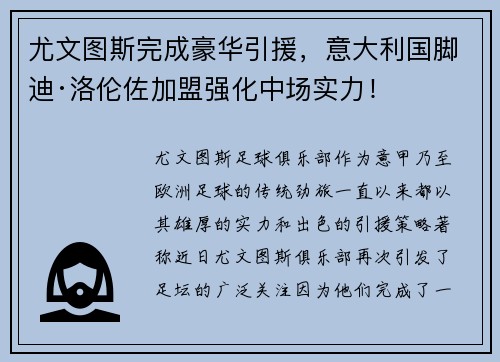 尤文图斯完成豪华引援，意大利国脚迪·洛伦佐加盟强化中场实力！

尤文图斯足球俱乐部作为意甲乃至欧洲足球的传统劲旅一直以来都以其雄厚的实力和出色的引援策略著称近日尤文图斯俱乐部再次引发了足坛的广泛关注因为他们完成了一